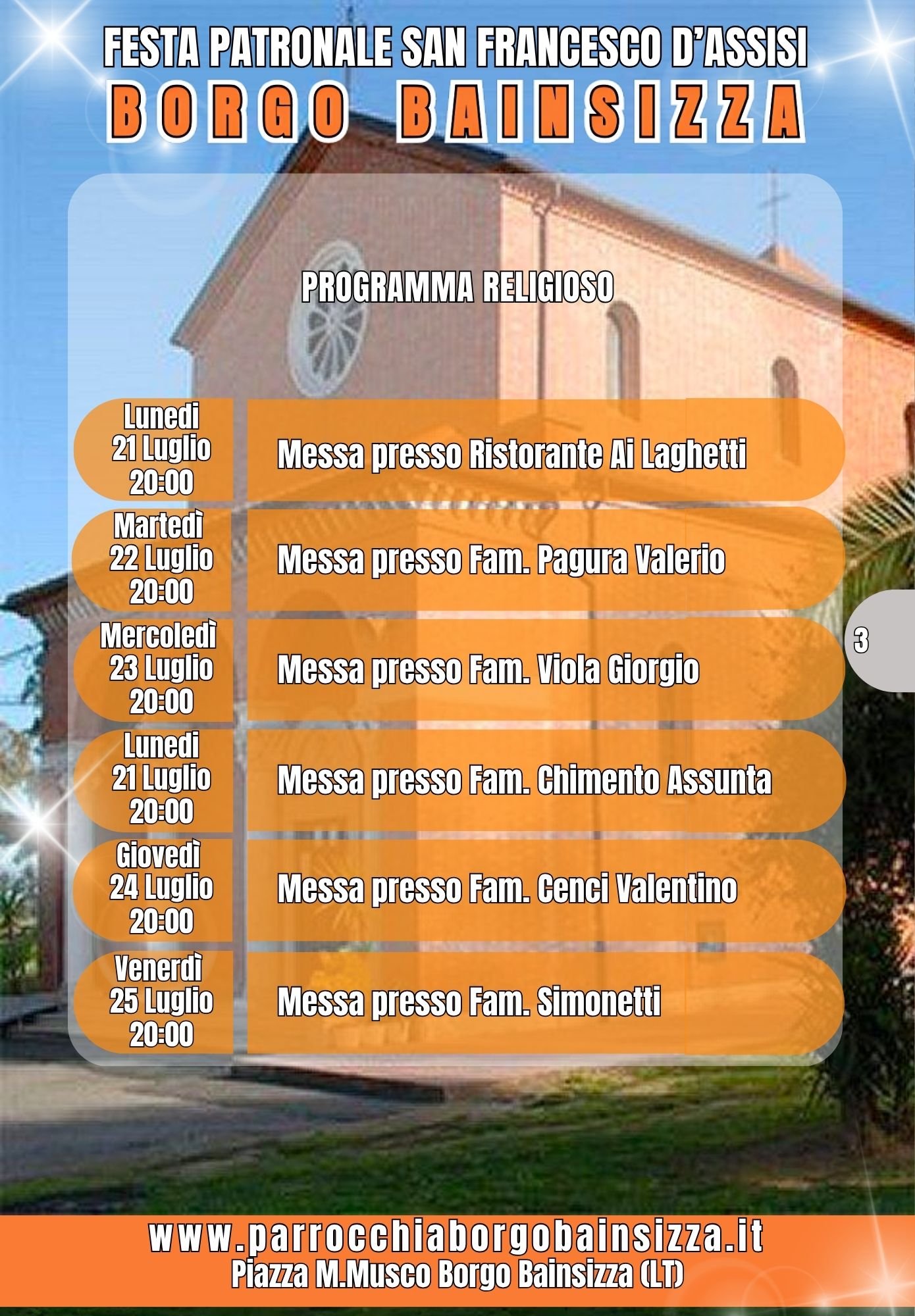 FESTA PATRONALE SAN FRANCESCO D'ASSISI
BORGO BAINSIZZA

PROGRAMMA RELIGIOSO

Lunedi
21 Luglio
20:00
Messa presso Ristorante Ai Laghetti

Martedì
22 Luglio
20:00
Messa presso Fam. Pagura Valerio

Mercoledì
23 Luglio
20:00
Messa presso Fam. Viola Giorgio

Lunedi
21 Luglio
20:00
Messa presso Fam. Chimento Assunta

Giovedì
24 Luglio
20:00
Messa presso Fam. Cenci Valentino

Venerdì
25 Luglio
20:00
Messa presso Fam. Simonetti

3

www.parrocchiaborgobainsizza.it
Piazza M.Musco Borgo Bainsizza (LT)